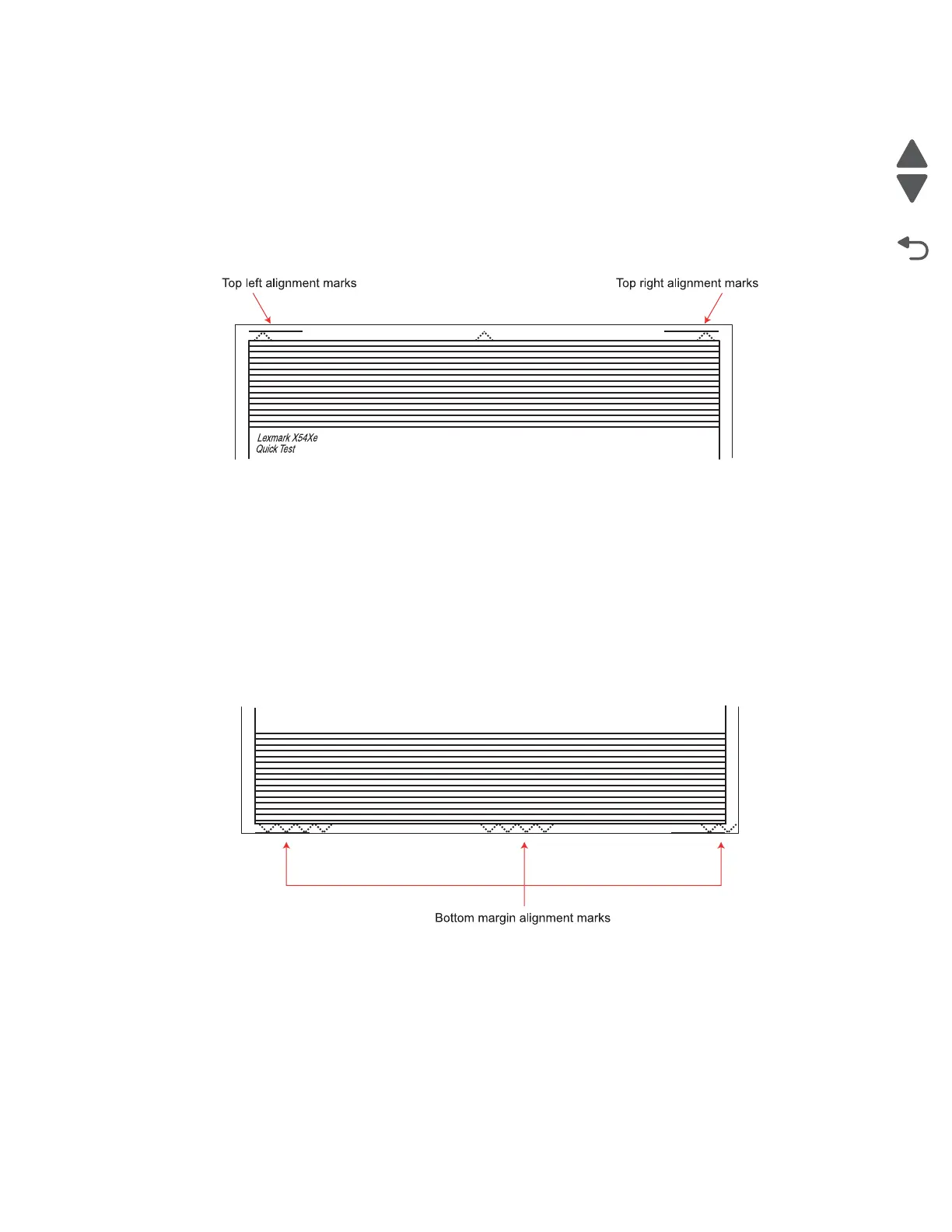 Top left alignment marks

Top right alignment marks

Lexmark X54Xe
Quick Test

Bottom margin alignment marks